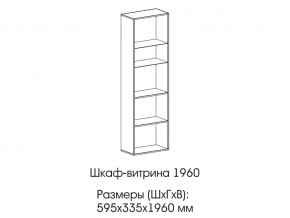 Шкаф-витрина 1960

Размеры (ШхГхВ):
595х335х1960 мм